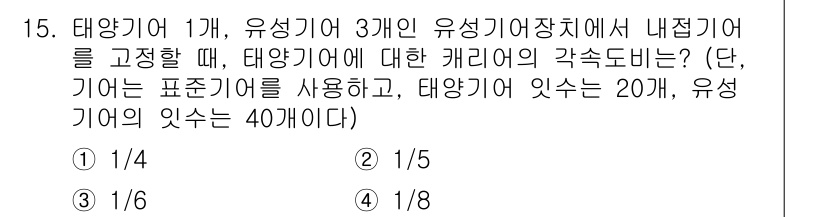 15. 태양기어 1개, 유성기어 3개인 유성기어장치에서 내접기어를 고정할 때, 태양기어에 대한 캐리어의 각속도비는? (단, 기어는 표준기어를 사용하고, 태양기어 잇수는 20개, 유성기어의 잇수는 40개이다)

① 1/4
② 1/5
③ 1/6
④ 1/8